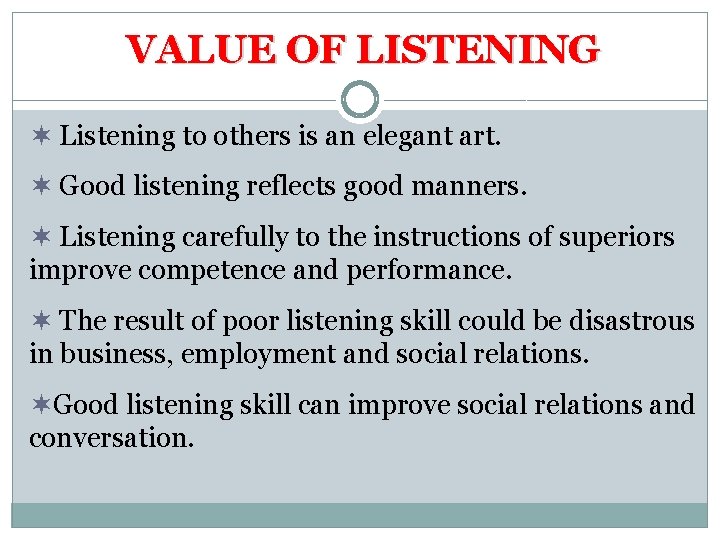 VALUE OF LISTENING

✶ Listening to others is an elegant art.

✶ Good listening reflects good manners.

✶ Listening carefully to the instructions of superiors improve competence and performance.

✶ The result of poor listening skill could be disastrous in business, employment and social relations.

✶Good listening skill can improve social relations and conversation.